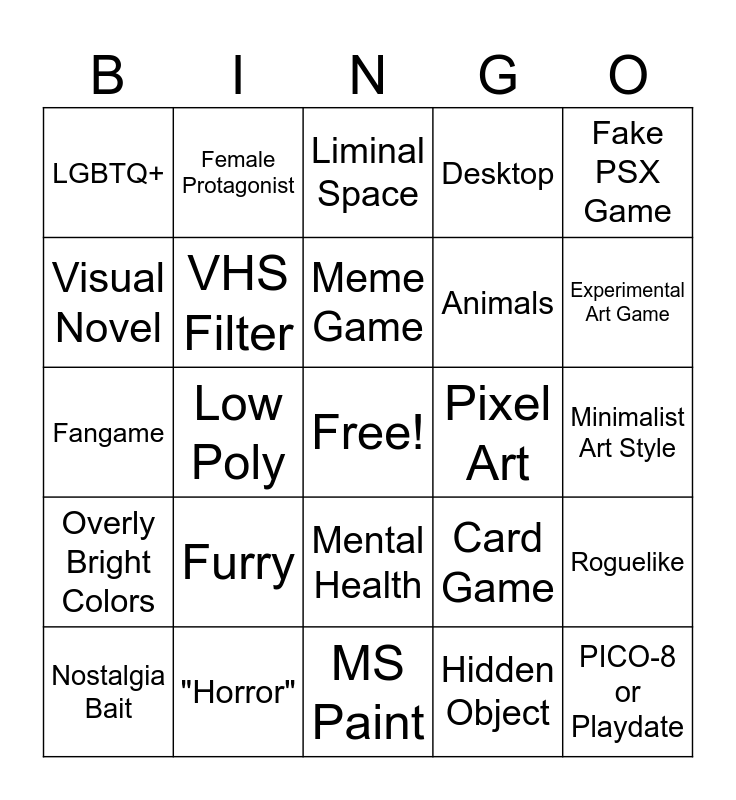 | B | I | N | G | O |
|---|---|---|---|---|
| LGBTQ+ | Female Protagonist | Liminal Space | Desktop | Fake PSX Game |
| Visual Novel | VHS Filter | Meme Game | Animals | Experimental Art Game |
| Fangame | Low Poly | Free! | Pixel Art | Minimalist Art Style |
| Overly Bright Colors | Furry | Mental Health | Card Game | Roguelike |
| Nostalgia Bait | "Horror" | MS Paint | Hidden Object | PICO-8 or Playdate |